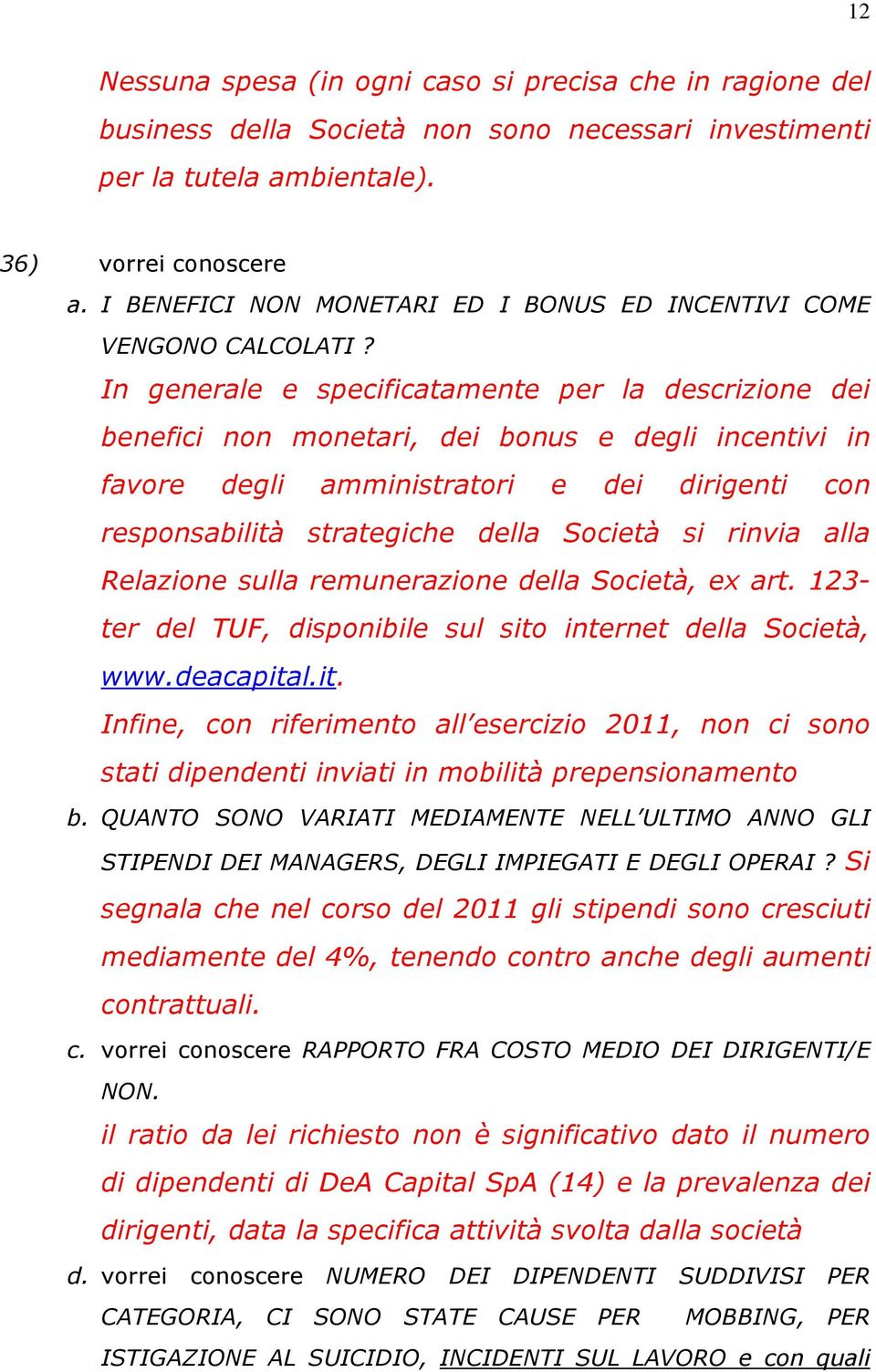 12

Nessuna spesa (in ogni caso si precisa che in ragione del business della Società non sono necessari investimenti per la tutela ambientale).

36) vorrei conoscere

a. I BENEFICI NON MONETARI ED I BONUS ED INCENTIVI COME VENGONO CALCOLATI ?

In generale e specificatamente per la descrizione dei benefici non monetari, dei bonus e degli incentivi in favore degli amministratori e dei dirigenti con responsabilità strategiche della Società si rinvia alla Relazione sulla remunerazione della Società, ex art. 123-ter del TUF, disponibile sul sito internet della Società, www.deacapital.it.

Infine, con riferimento all'esercizio 2011, non ci sono stati dipendenti inviati in mobilità prepensionamento

b. QUANTO SONO VARIATI MEDIAMENTE NELL'ULTIMO ANNO GLI STIPENDI DEI MANAGERS, DEGLI IMPIEGATI E DEGLI OPERAI ? Si segnala che nel corso del 2011 gli stipendi sono cresciuti mediamente del 4%, tenendo contro anche degli aumenti contrattuali.

c. vorrei conoscere RAPPORTO FRA COSTO MEDIO DEI DIRIGENTI/E NON.

il ratio da lei richiesto non è significativo dato il numero di dipendenti di DeA Capital SpA (14) e la prevalenza dei dirigenti, data la specifica attività svolta dalla società

d. vorrei conoscere NUMERO DEI DIPENDENTI SUDDIVISI PER CATEGORIA, CI SONO STATE CAUSE PER MOBBING, PER ISTIGAZIONE AL SUICIDIO, INCIDENTI SUL LAVORO e con quali